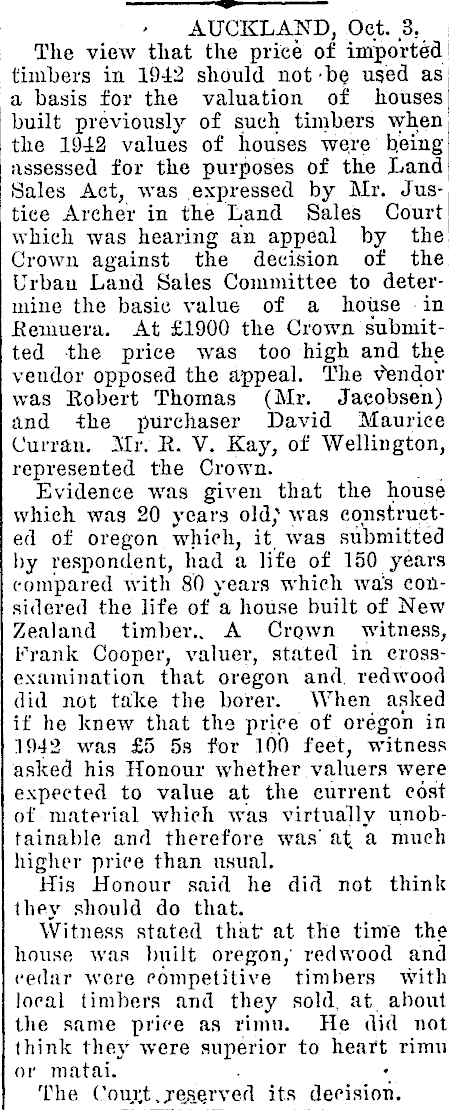 AUCKLAND, Oct. 3.

The view that the price of imported timbers in 1942 should not be used as a basis for the valuation of houses built previously of such timbers when the 1942 values of houses were being assessed for the purposes of the Land Sales Act, was expressed by Mr. Justice Archer in the Land Sales Court which was hearing an appeal by the Crown against the decision of the Urban Land Sales Committee to determine the basic value of a house in Remuera. At £1900 the Crown submitted the price was too high and the vendor opposed the appeal. The vendor was Robert Thomas (Mr. Jacobsen) and the purchaser David Maurice Curran. Mr. R. V. Kay, of Wellington, represented the Crown.

Evidence was given that the house which was 20 years old, was constructed of oregon which, it was submitted by respondent, had a life of 150 years compared with 80 years which was considered the life of a house built of New Zealand timber. A Crown witness, Frank Cooper, valuer, stated in cross-examination that oregon and redwood did not take the borer. When asked if he knew that the price of oregon in 1942 was £5 5s for 100 feet, witness asked his Honour whether valuers were expected to value at the current cost of material which was virtually unobtainable and therefore was at a much higher price than usual.

His Honour said he did not think they should do that.

Witness stated that at the time the house was built oregon, redwood and cedar were competitive timbers with local timbers and they sold at about the same price as rimu. He did not think they were superior to heart rimu or matai.

The Court reserved its decision.